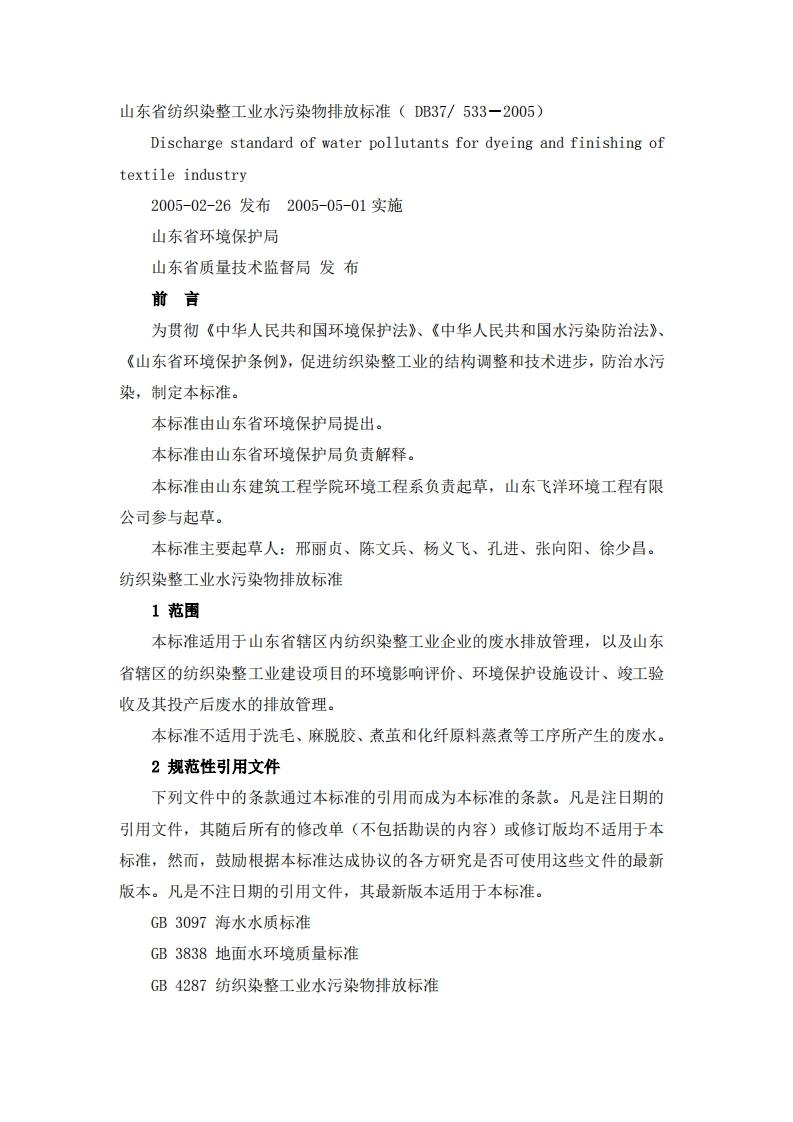 山东省纺织染整工业水污染物排放标准（ DB37/ 533—2005）

Discharge standard of water pollutants for dyeing and finishing of textile industry

2005-02-26 发布 2005-05-01 实施

山东省环境保护局

山东省质量技术监督局 发 布

前 言

为贯彻《中华人民共和国环境保护法》、《中华人民共和国水污染防治法》、《山东省环境保护条例》，促进纺织染整工业的结构调整和技术进步，防治水污染，制定本标准。

本标准由山东省环境保护局提出。

本标准由山东省环境保护局负责解释。

本标准由山东建筑工程学院环境工程系负责起草，山东飞洋环境工程有限公司参与起草。

本标准主要起草人：邢丽贞、陈文兵、杨义飞、孔进、张向阳、徐少昌。

纺织染整工业水污染物排放标准

1 范围

本标准适用于山东省辖区内纺织染整工业企业的废水排放管理，以及山东省辖区的纺织染整工业建设项目的环境影响评价、环境保护设施设计、竣工验收及其投产后废水的排放管理。

本标准不适用于洗毛、麻脱胶、煮茧和化纤原料蒸煮等工序所产生的废水。

2 规范性引用文件

下列文件中的条款通过本标准的引用而成为本标准的条款。凡是注日期的引用文件，其随后所有的修改单（不包括勘误的内容）或修订版均不适用于本标准，然而，鼓励根据本标准达成协议的各方研究是否可使用这些文件的最新版本。凡是不注日期的引用文件，其最新版本适用于本标准。

GB 3097 海水水质标准

GB 3838 地面水环境质量标准

GB 4287 纺织染整工业水污染物排放标准